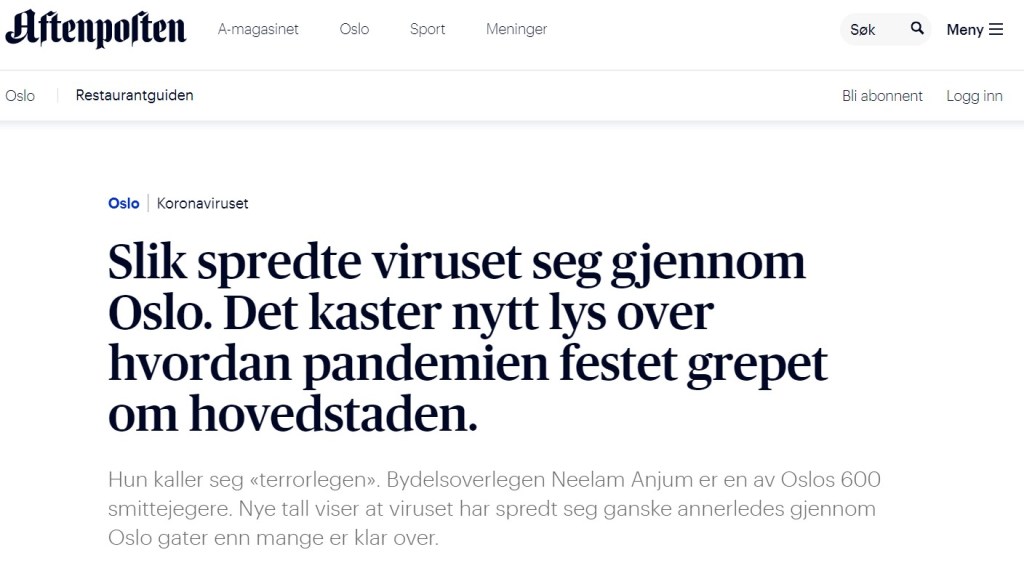 Aftenposten A-magasinet Oslo Sport Meninger Søk Meny

Oslo Restaurantguiden Bli abonnent Logg inn

Oslo | Koronaviruset

Slik spredte viruset seg gjennom Oslo. Det kaster nytt lys over hvordan pandemien festet grepet om hovedstaden.

Hun kaller seg «terrorlegen». Bydelsoverlegen Neelam Anjum er en av Oslos 600 smittejegere. Nye tall viser at viruset har spredt seg ganske annerledes gjennom Oslo gater enn mange er klar over.